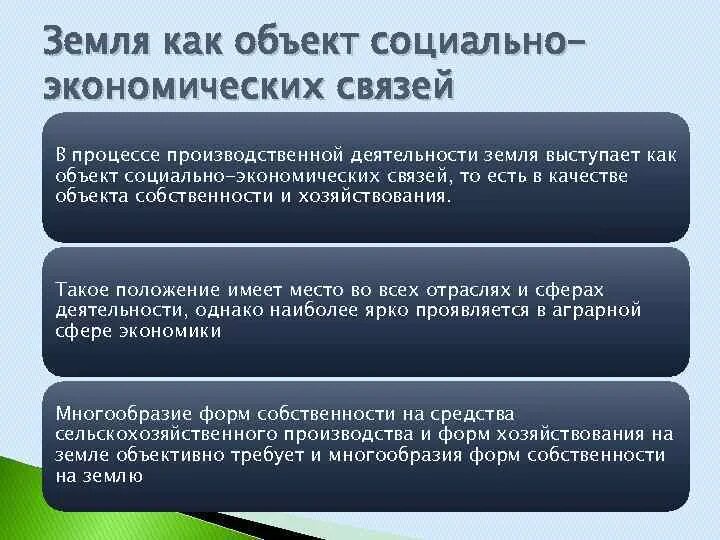 Земля как объект социально-экономических связей

В процессе производственной деятельности земля выступает как объект социально-экономических связей, то есть в качестве объекта собственности и хозяйствования.

Такое положение имеет место во всех отраслях и сферах деятельности, однако наиболее ярко проявляется в аграрной сфере экономики

Многообразие форм собственности на средства сельскохозяйственного производства и форм хозяйствования на земле объективно требует и многообразия форм собственности на землю